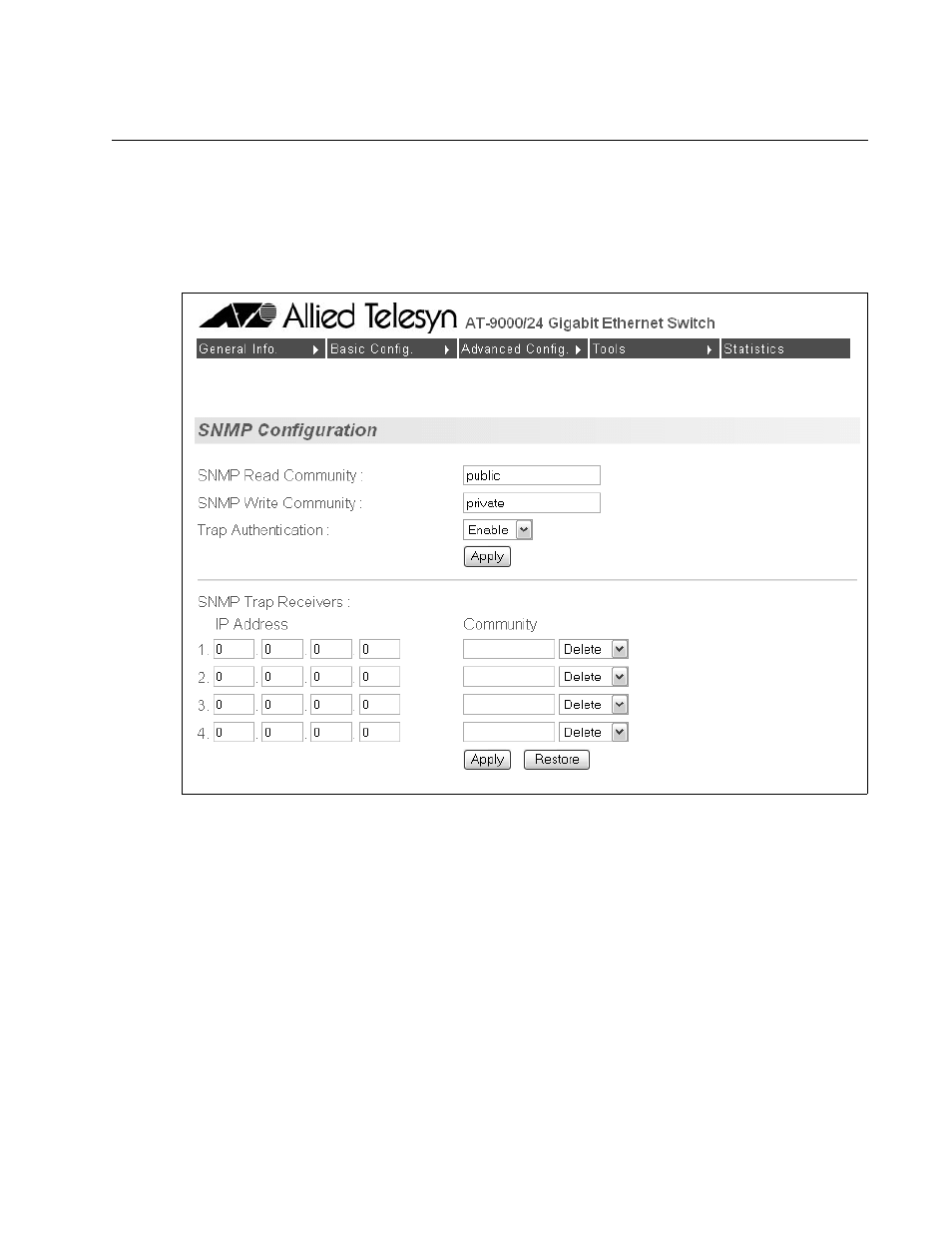 Allied Telesyn AT-9000/24 Gigabit Ethernet Switch

General Info. Basic Config. Advanced Config. Tools Statistics

SNMP Configuration

SNMP Read Community : public

SNMP Write Community : private

Trap Authentication : Enable

Apply

SNMP Trap Receivers :

IP Address Community

1. 0 . 0 . 0 . 0 Delete

2. 0 . 0 . 0 . 0 Delete

3. 0 . 0 . 0 . 0 Delete

4. 0 . 0 . 0 . 0 Delete

Apply Restore